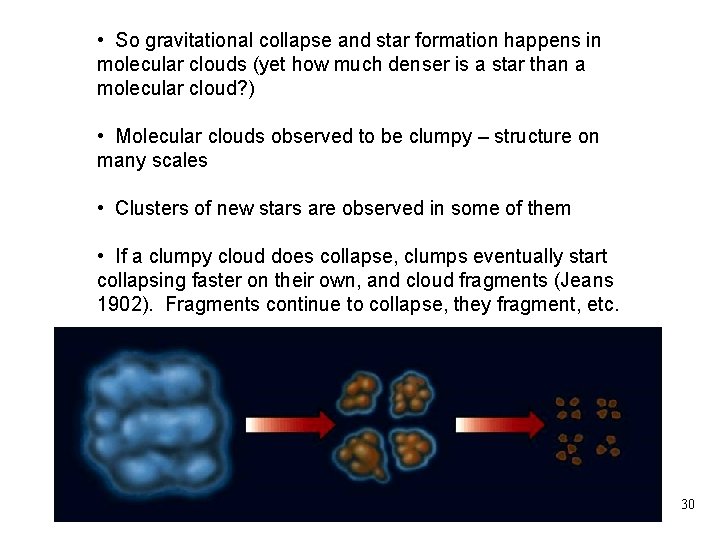 • So gravitational collapse and star formation happens in molecular clouds (yet how much denser is a star than a molecular cloud?)

• Molecular clouds observed to be clumpy – structure on many scales

• Clusters of new stars are observed in some of them

• If a clumpy cloud does collapse, clumps eventually start collapsing faster on their own, and cloud fragments (Jeans 1902). Fragments continue to collapse, they fragment, etc.

30